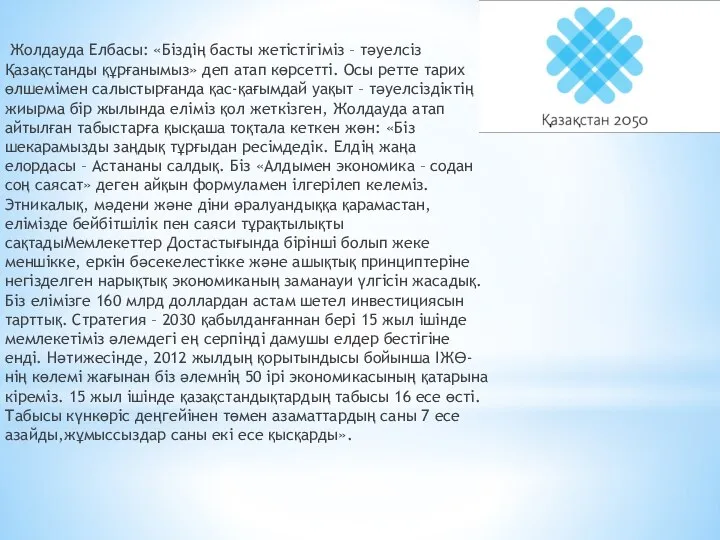 Қазақстан 2050

Жолдауда Елбасы: «Біздің басты жетістігіміз – тәуелсіз Қазақстанды құрғанымыз» деп атап көрсетті. Осы ретте тарих өлшемімен салыстырғанда қас-қағымдай уақыт – тәуелсіздіктің жиырма бір жылында еліміз қол жеткізген, Жолдауда атап айтылған табыстарға қысқаша тоқтала кеткен жөн: «Біз шекарамызды заңдық тұрғыдан ресімдедік. Елдің жаңа елордасы – Астананы салдық. Біз «Алдымен экономика – содан соң саясат» деген айқын формуламен ілгерілеп келеміз. Этникалық, мәдени және діни әралуандыққа қарамастан, елімізде бейбітшілік пен саяси тұрақтылықты сақтадыМемлекеттер Достастығында бірінші болып жеке меншікке, еркін бәсекелестікке және ашықтық принциптеріне негізделген нарықтық экономиканың заманауи үлгісін жасадық. Біз елімізге 160 млрд доллардан астам шетел инвестициясын тарттық. Стратегия – 2030 қабылданғаннан бері 15 жыл ішінде мемлекетіміз әлемдегі ең серпінді дамушы елдер бестігіне енді. Нәтижесінде, 2012 жылдың қорытындысы бойынша ІЖӨ-нің көлемі жағынан біз әлемнің 50 ірі экономикасының қатарына кіреміз. 15 жыл ішінде қазақстандықтардың табысы 16 есе өсті. Табысы күнкөріс деңгейінен төмен азаматтардың саны 7 есе азайды,жұмыссыздар саны екі есе қысқарды».